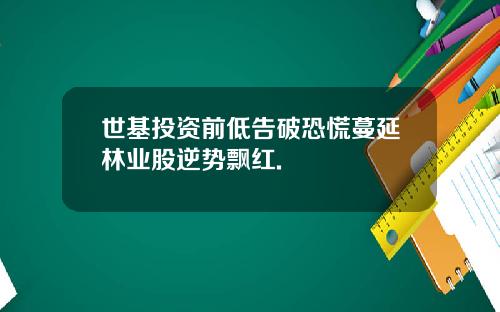 世基投资前低告破恐慌蔓延林业股逆势飘红.